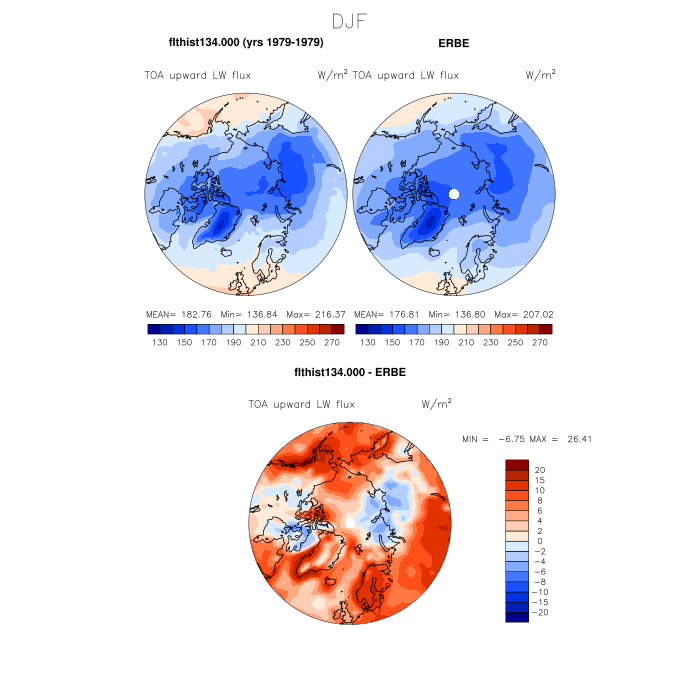 DJF

flthist134.000 (yrs 1979-1979)

TOA upward LW flux $W/m^2$

MEAN= 182.76 Min= 136.84 Max= 216.37

130 150 170 190 210 230 250 270

ERBE

TOA upward LW flux $W/m^2$

MEAN= 176.81 Min= 136.80 Max= 207.02

130 150 170 190 210 230 250 270

flthist134.000 - ERBE

TOA upward LW flux $W/m^2$

MIN = −6.75 MAX = 26.41

20
15
10
8
6
4
2
0
−2
−4
−6
−8
−10
−15
−20